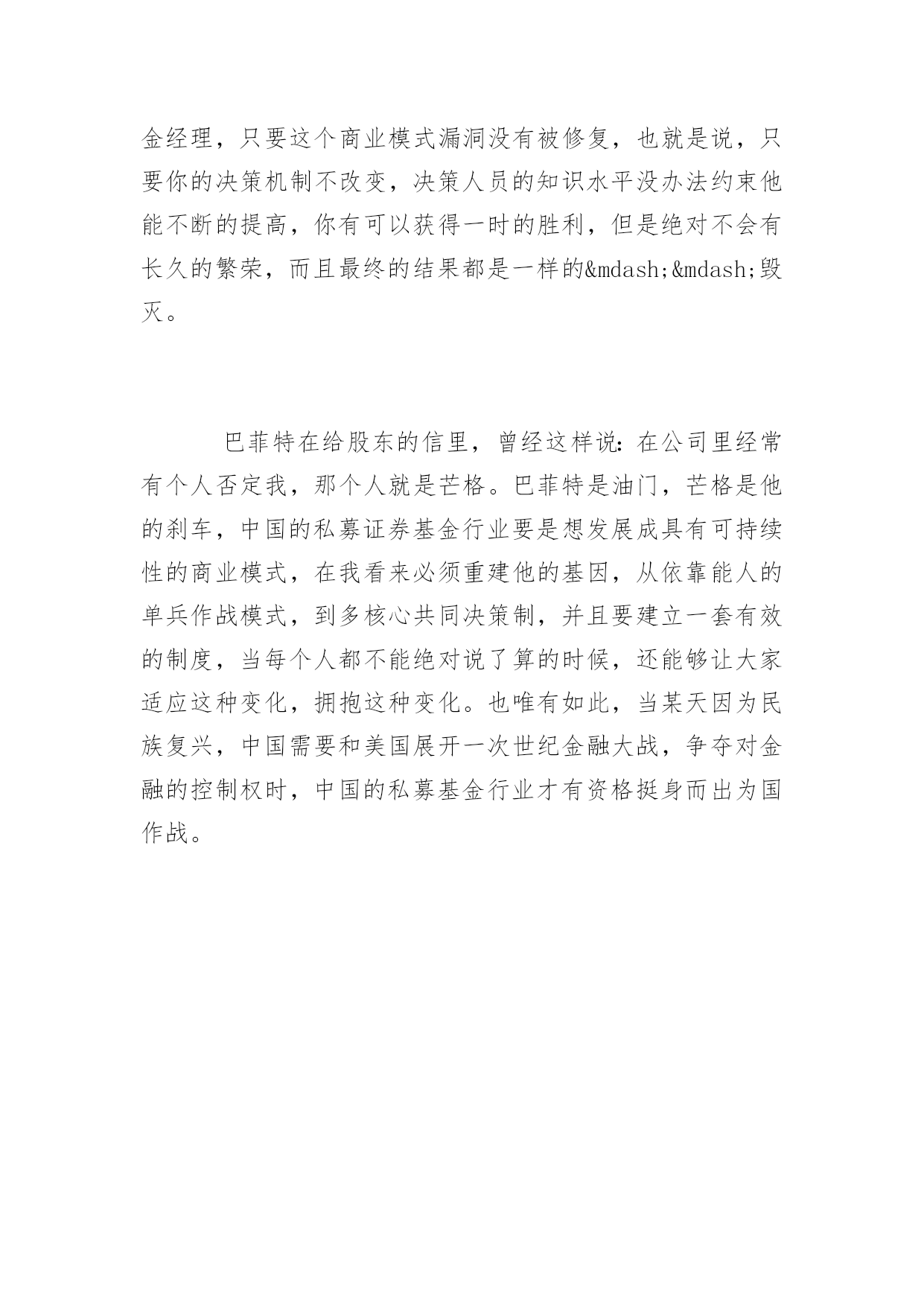 金经理，只要这个商业模式漏洞没有被修复，也就是说，只要你的决策机制不改变，决策人员的知识水平没办法约束他能不断的提高，你有可以获得一时的胜利，但是绝对不会有长久的繁荣，而且最终的结果都是一样的&mdash;&mdash;毁灭。

巴菲特在给股东的信里，曾经这样说：在公司里经常有个人否定我，那个人就是芒格。巴菲特是油门，芒格是他的刹车，中国的私募证券基金行业要是想发展成具有可持续性的商业模式，在我看来必须重建他的基因，从依靠能人的单兵作战模式，到多核心共同决策制，并且要建立一套有效的制度，当每个人都不能绝对说了算的时候，还能够让大家适应这种变化，拥抱这种变化。也唯有如此，当某天因为民族复兴，中国需要和美国展开一次世纪金融大战，争夺对金融的控制权时，中国的私募基金行业才有资格挺身而出为国作战。